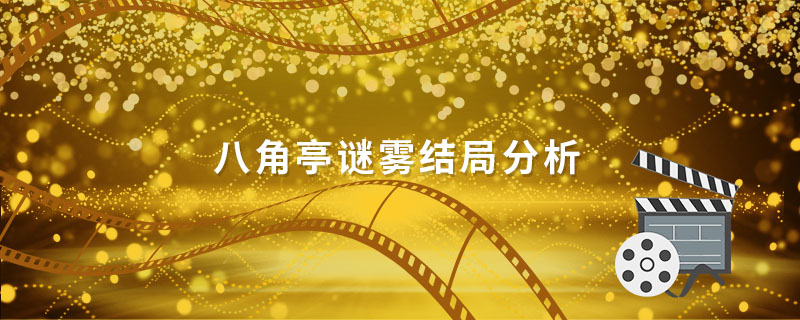 八角亭谜雾结局分析